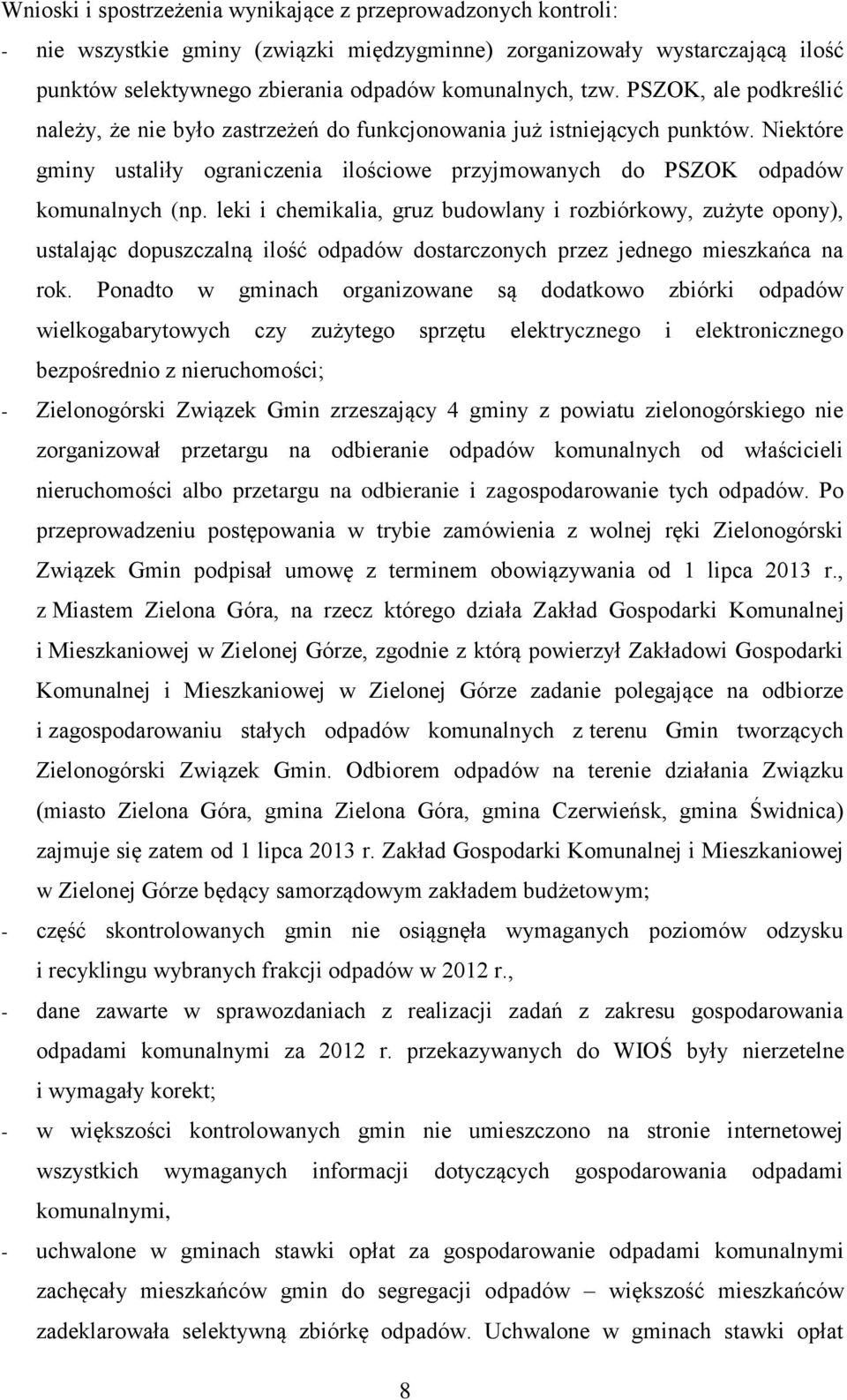 Wnioski i spostrzeżenia wynikające z przeprowadzonych kontroli:

- nie wszystkie gminy (związki międzygminne) zorganizowały wystarczającą ilość punktów selektywnego zbierania odpadów komunalnych, tzw. PSZOK, ale podkreślić należy, że nie było zastrzeżeń do funkcjonowania już istniejących punktów. Niektóre gminy ustaliły ograniczenia ilościowe przyjmowanych do PSZOK odpadów komunalnych (np. leki i chemikalia, gruz budowlany i rozbiórkowy, zużyte opony), ustalając dopuszczalną ilość odpadów dostarczonych przez jednego mieszkańca na rok. Ponadto w gminach organizowane są dodatkowo zbiórki odpadów wielkogabarytowych czy zużytego sprzętu elektrycznego i elektronicznego bezpośrednio z nieruchomości;

- Zielonogórski Związek Gmin zrzeszający 4 gminy z powiatu zielonogórskiego nie zorganizował przetargu na odbieranie odpadów komunalnych od właścicieli nieruchomości albo przetargu na odbieranie i zagospodarowanie tych odpadów. Po przeprowadzeniu postępowania w trybie zamówienia z wolnej ręki Zielonogórski Związek Gmin podpisał umowę z terminem obowiązywania od 1 lipca 2013 r., z Miastem Zielona Góra, na rzecz którego działa Zakład Gospodarki Komunalnej i Mieszkaniowej w Zielonej Górze, zgodnie z którą powierzył Zakładowi Gospodarki Komunalnej i Mieszkaniowej w Zielonej Górze zadanie polegające na odbiorze i zagospodarowaniu stałych odpadów komunalnych z terenu Gmin tworzących Zielonogórski Związek Gmin. Odbiorem odpadów na terenie działania Związku (miasto Zielona Góra, gmina Zielona Góra, gmina Czerwieńsk, gmina Świdnica) zajmuje się zatem od 1 lipca 2013 r. Zakład Gospodarki Komunalnej i Mieszkaniowej w Zielonej Górze będący samorządowym zakładem budżetowym;

- część skontrolowanych gmin nie osiągnęła wymaganych poziomów odzysku i recyklingu wybranych frakcji odpadów w 2012 r.,

- dane zawarte w sprawozdaniach z realizacji zadań z zakresu gospodarowania odpadami komunalnymi za 2012 r. przekazywanych do WIOŚ były nierzetelne i wymagały korekt;

- w większości kontrolowanych gmin nie umieszczono na stronie internetowej wszystkich wymaganych informacji dotyczących gospodarowania odpadami komunalnymi,

- uchwalone w gminach stawki opłat za gospodarowanie odpadami komunalnymi zachęcały mieszkańców gmin do segregacji odpadów – większość mieszkańców zadeklarowała selektywną zbiórkę odpadów. Uchwalone w gminach stawki opłat

8